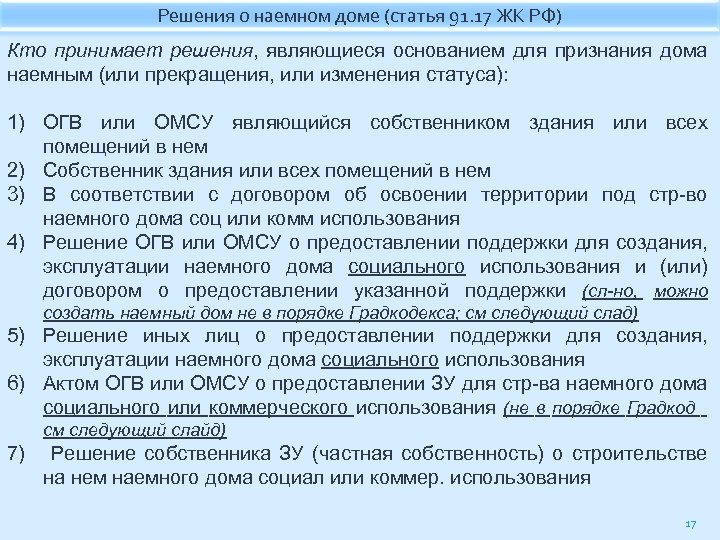 Решения о наемном доме (статья 91.17 ЖК РФ)

Кто принимает решения, являющиеся основанием для признания дома наемным (или прекращения, или изменения статуса):

1) ОГВ или ОМСУ являющийся собственником здания или всех помещений в нем
2) Собственник здания или всех помещений в нем
3) В соответствии с договором об освоении территории под стр-во наемного дома соц или комм использования
4) Решение ОГВ или ОМСУ о предоставлении поддержки для создания, эксплуатации наемного дома социального использования и (или) договором о предоставлении указанной поддержки (сл-но, можно создать наемный дом не в порядке Градкодекса; см следующий слад)
5) Решение иных лиц о предоставлении поддержки для создания, эксплуатации наемного дома социального использования
6) Актом ОГВ или ОМСУ о предоставлении ЗУ для стр-ва наемного дома социального или коммерческого использования (не в порядке Градкод см следующий слайд)
7) Решение собственника ЗУ (частная собственность) о строительстве на нем наемного дома социал или коммер. использования

17